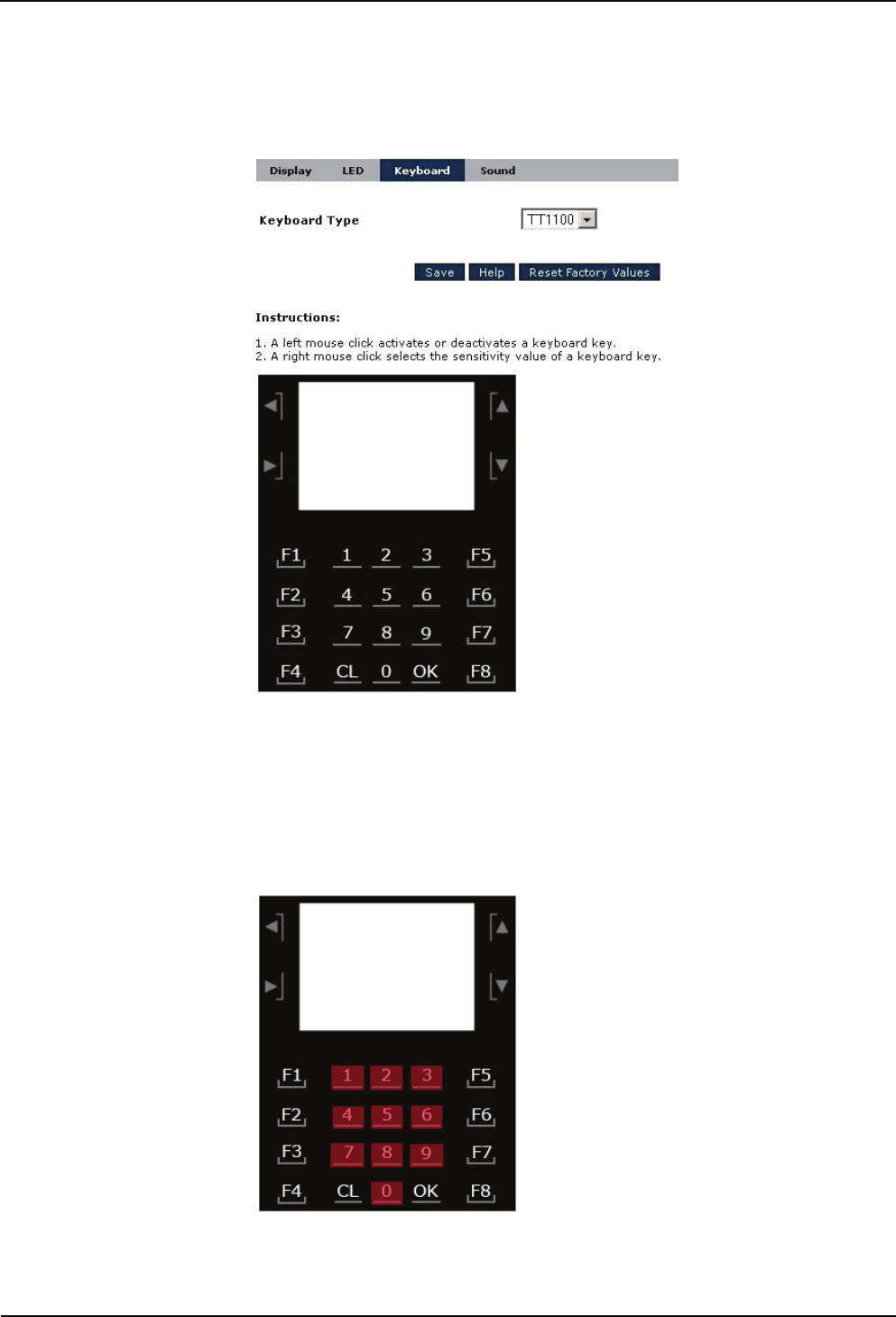 Display LED Keyboard Sound

Keyboard Type TT1100

Save Help Reset Factory Values

Instructions:

1. A left mouse click activates or deactivates a keyboard key.
2. A right mouse click selects the sensitivity value of a keyboard key.

F1 1 2 3 F5
F2 4 5 6 F6
F3 7 8 9 F7
F4 CL 0 OK F8

F1 1 2 3 F5
F2 4 5 6 F6
F3 7 8 9 F7
F4 CL 0 OK F8